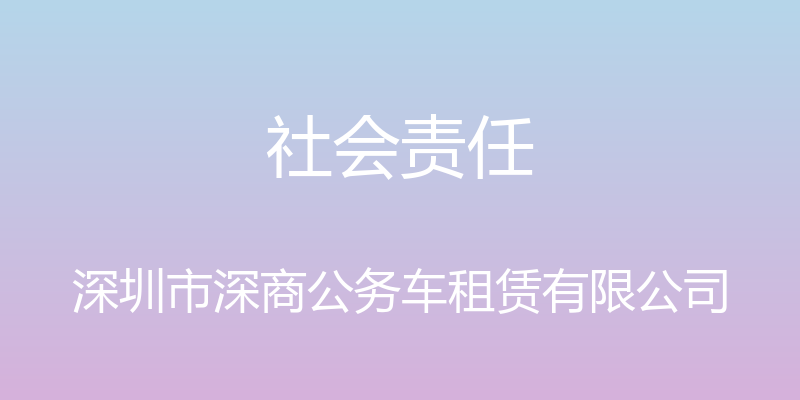 社会责任

深圳市深商公务车租赁有限公司